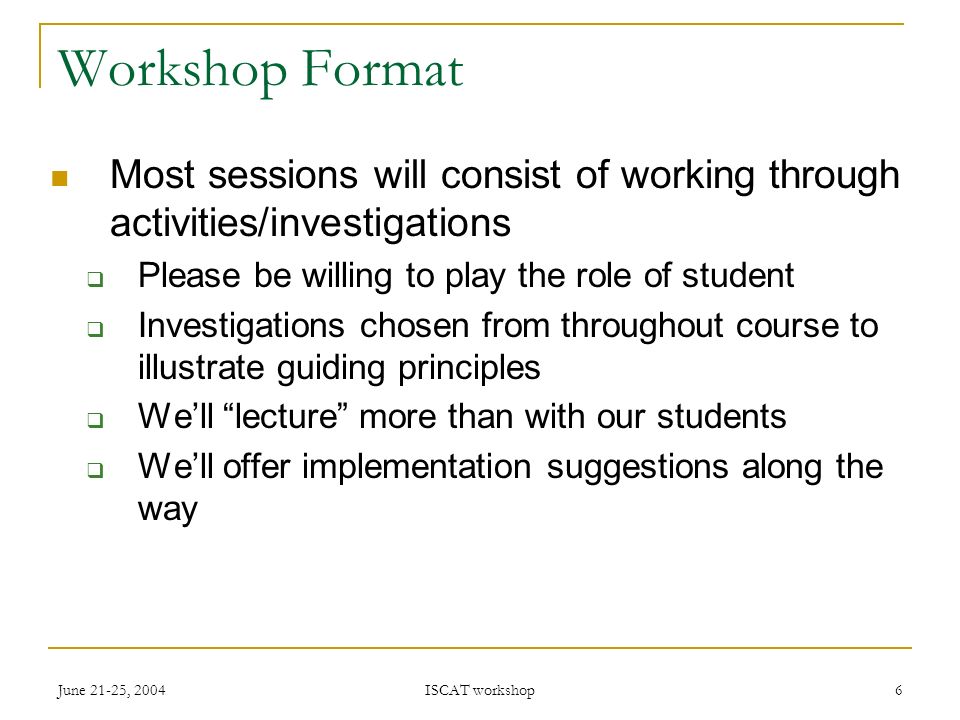 Workshop Format

Most sessions will consist of working through activities/investigations

Please be willing to play the role of student

Investigations chosen from throughout course to illustrate guiding principles

We'll "lecture" more than with our students

We'll offer implementation suggestions along the way

June 21-25, 2004

ISCAT workshop

6